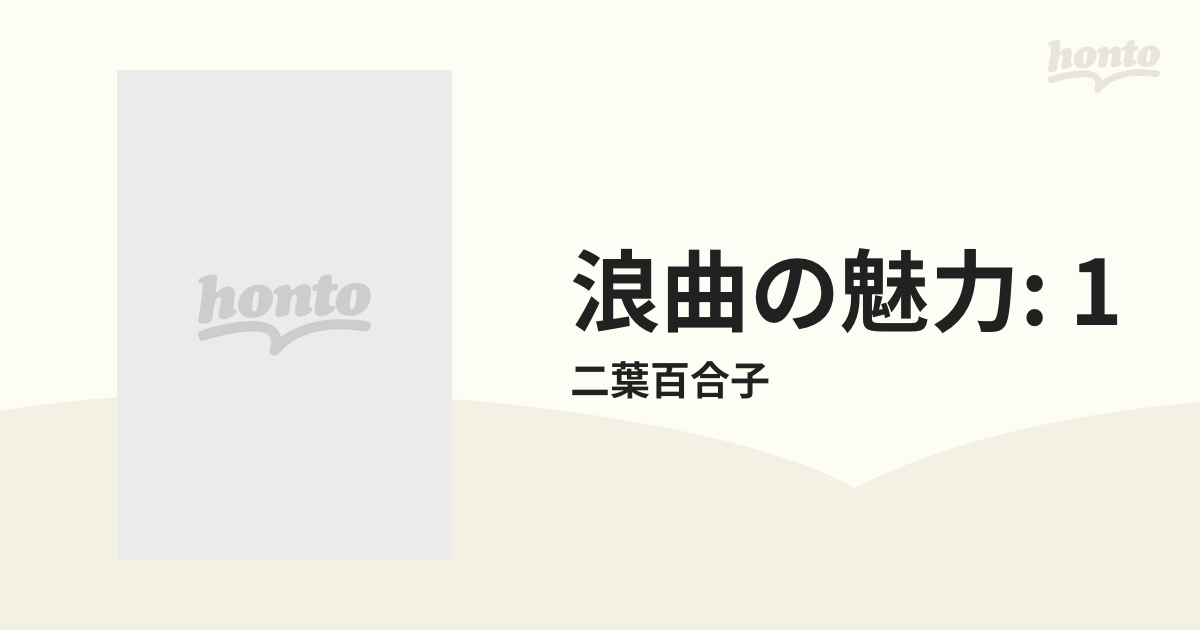 honto

honto

浪曲の魅力: 1

二葉百合子